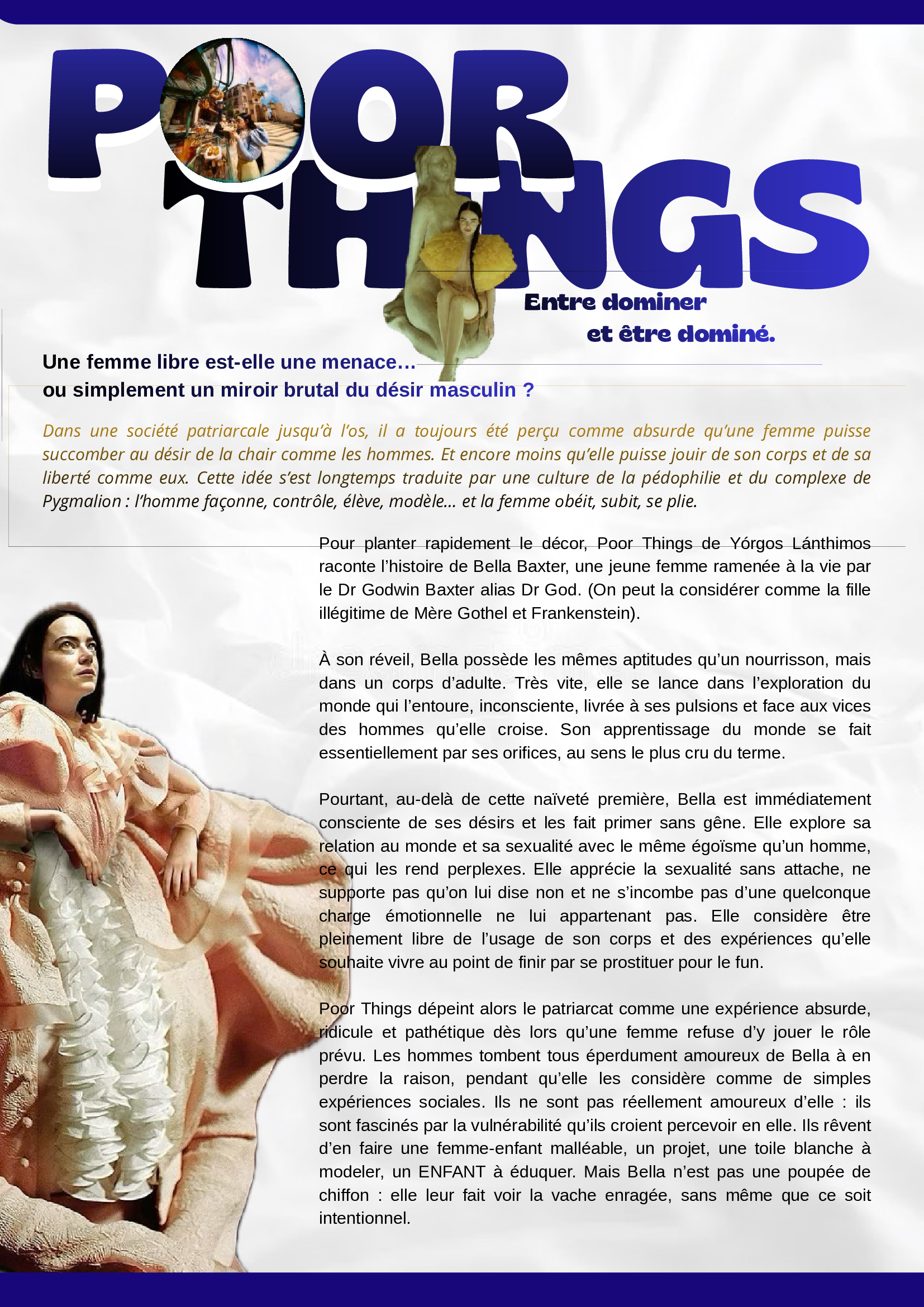 POOR THINGS

Entre dominer et être dominé.

Une femme libre est-elle une menace…
ou simplement un miroir brutal du désir masculin ?

Dans une société patriarcale jusqu'à l'os, il a toujours été perçu comme absurde qu'une femme puisse succomber au désir de la chair comme les hommes. Et encore moins qu'elle puisse jouir de son corps et de sa liberté comme eux. Cette idée s'est longtemps traduite par une culture de la pédophilie et du complexe de Pygmalion : l'homme façonne, contrôle, élève, modèle… et la femme obéit, subit, se plie.

Pour planter rapidement le décor, Poor Things de Yórgos Lánthimos raconte l'histoire de Bella Baxter, une jeune femme ramenée à la vie par le Dr Godwin Baxter alias Dr God. (On peut la considérer comme la fille illégitime de Mère Gothel et Frankenstein).

À son réveil, Bella possède les mêmes aptitudes qu'un nourrisson, mais dans un corps d'adulte. Très vite, elle se lance dans l'exploration du monde qui l'entoure, inconsciente, livrée à ses pulsions et face aux vices des hommes qu'elle croise. Son apprentissage du monde se fait essentiellement par ses orifices, au sens le plus cru du terme.

Pourtant, au-delà de cette naïveté première, Bella est immédiatement consciente de ses désirs et les fait primer sans gêne. Elle explore sa relation au monde et sa sexualité avec le même égoïsme qu'un homme, ce qui les rend perplexes. Elle apprécie la sexualité sans attache, ne supporte pas qu'on lui dise non et ne s'incombe pas d'une quelconque charge émotionnelle ne lui appartenant pas. Elle considère être pleinement libre de l'usage de son corps et des expériences qu'elle souhaite vivre au point de finir par se prostituer pour le fun.

Poor Things dépeint alors le patriarcat comme une expérience absurde, ridicule et pathétique dès lors qu'une femme refuse d'y jouer le rôle prévu. Les hommes tombent tous éperdument amoureux de Bella à en perdre la raison, pendant qu'elle les considère comme de simples expériences sociales. Ils ne sont pas réellement amoureux d'elle : ils sont fascinés par la vulnérabilité qu'ils croient percevoir en elle. Ils rêvent d'en faire une femme-enfant malléable, un projet, une toile blanche à modeler, un ENFANT à éduquer. Mais Bella n'est pas une poupée de chiffon : elle leur fait voir la vache enragée, sans même que ce soit intentionnel.